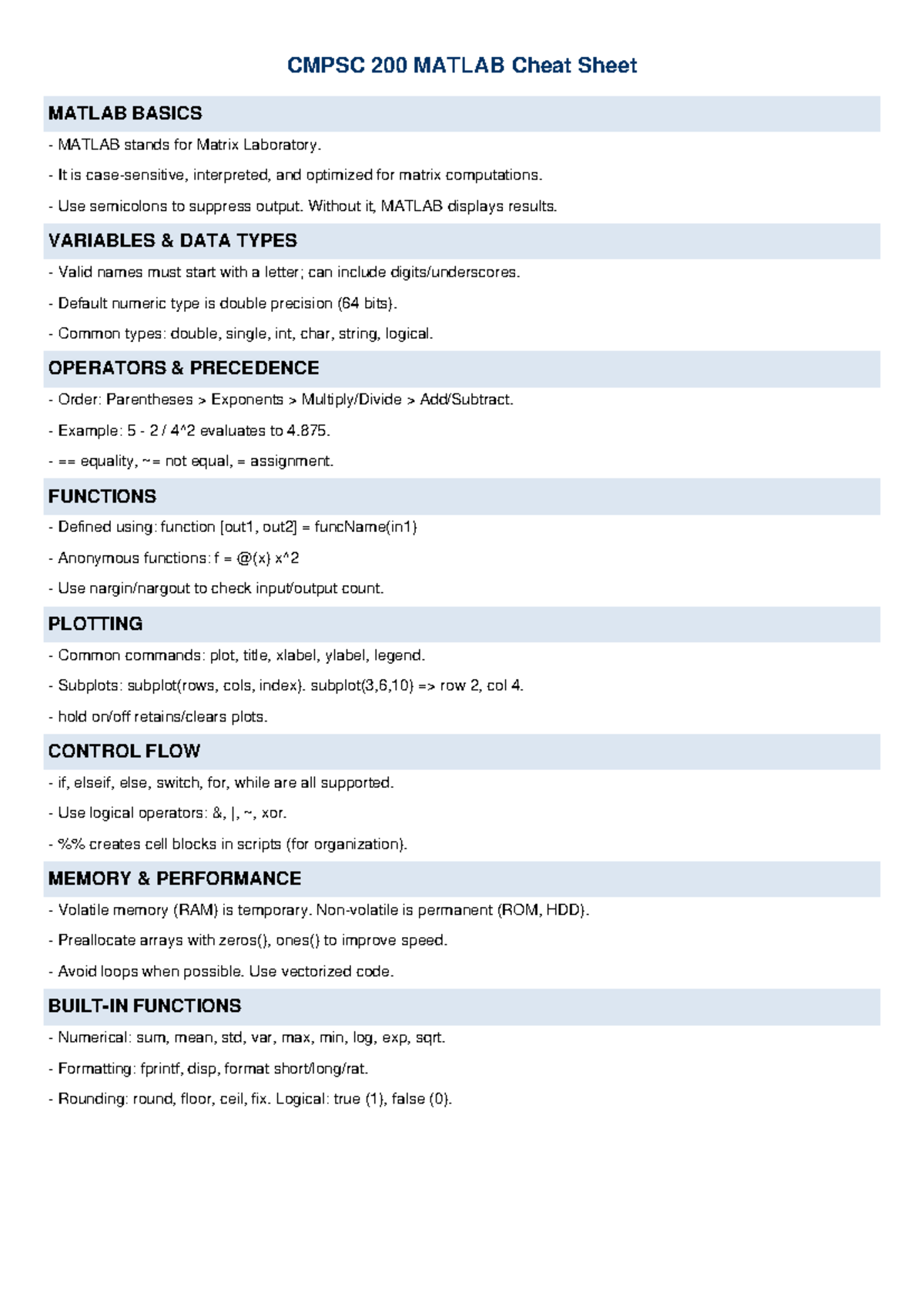 CMPSC 200 MATLAB Cheat Sheet

MATLAB BASICS

- MATLAB stands for Matrix Laboratory.

- It is case-sensitive, interpreted, and optimized for matrix computations.

- Use semicolons to suppress output. Without it, MATLAB displays results.

VARIABLES & DATA TYPES

- Valid names must start with a letter; can include digits/underscores.

- Default numeric type is double precision (64 bits).

- Common types: double, single, int, char, string, logical.

OPERATORS & PRECEDENCE

- Order: Parentheses > Exponents > Multiply/Divide > Add/Subtract.

- Example: 5 - 2 / 4^2 evaluates to 4.875.

- == equality, ~= not equal, = assignment.

FUNCTIONS

- Defined using: function [out1, out2] = funcName(in1)

- Anonymous functions: f = @(x) x^2

- Use nargin/nargout to check input/output count.

PLOTTING

- Common commands: plot, title, xlabel, ylabel, legend.

- Subplots: subplot(rows, cols, index). subplot(3,6,10) => row 2, col 4.

- hold on/off retains/clears plots.

CONTROL FLOW

- if, elseif, else, switch, for, while are all supported.

- Use logical operators: &, |, ~, xor.

- %% creates cell blocks in scripts (for organization).

MEMORY & PERFORMANCE

- Volatile memory (RAM) is temporary. Non-volatile is permanent (ROM, HDD).

- Preallocate arrays with zeros(), ones() to improve speed.

- Avoid loops when possible. Use vectorized code.

BUILT-IN FUNCTIONS

- Numerical: sum, mean, std, var, max, min, log, exp, sqrt.

- Formatting: fprintf, disp, format short/long/rat.

- Rounding: round, floor, ceil, fix. Logical: true (1), false (0).